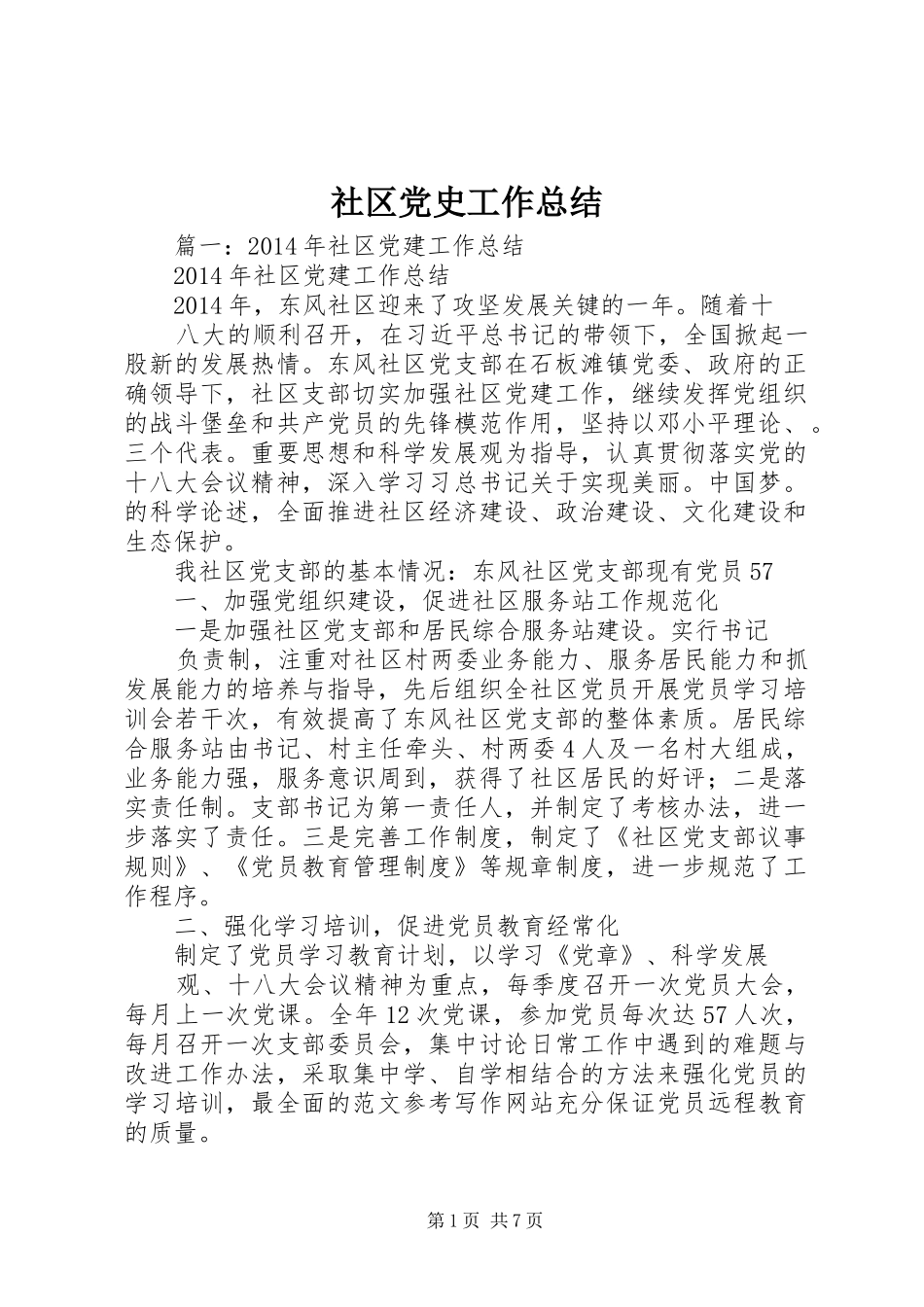 社区党史工作总结

篇一：2014年社区党建工作总结

2014年社区党建工作总结

2014年，东风社区迎来了攻坚发展关键的一年。随着十

八大的顺利召开，在习近平总书记的带领下，全国掀起一股新的发展热情。东风社区党支部在石板滩镇党委、政府的正确领导下，社区支部切实加强社区党建工作，继续发挥党组织的战斗堡垒和共产党员的先锋模范作用，坚持以邓小平理论、。三个代表。重要思想和科学发展观为指导，认真贯彻落实党的十八大会议精神，深入学习习总书记关于实现美丽。中国梦。的科学论述，全面推进社区经济建设、政治建设、文化建设和生态保护。

我社区党支部的基本情况：东风社区党支部现有党员57

一、加强党组织建设，促进社区服务站工作规范化

一是加强社区党支部和居民综合服务站建设。实行书记

负责制，注重对社区村两委业务能力、服务居民能力和抓发展能力的培养与指导，先后组织全社区党员开展党员学习培训会若干次，有效提高了东风社区党支部的整体素质。居民综合服务站由书记、村主任牵头、村两委4人及一名村大组成，业务能力强，服务意识周到，获得了社区居民的好评；二是落实责任制。支部书记为第一责任人，并制定了考核办法，进一步落实了责任。三是完善工作制度，制定了《社区党支部议事规则》、《党员教育管理制度》等规章制度，进一步规范了工作程序。

二、强化学习培训，促进党员教育经常化

制定了党员学习教育计划，以学习《党章》、科学发展

观、十八大会议精神为重点，每季度召开一次党员大会，每月上一次党课。全年12次党课，参加党员每次达57人次，每月召开一次支部委员会，集中讨论日常工作中遇到的难题与改进工作办法，采取集中学、自学相结合的方法来强化党员的学习培训，最全面的范文参考写作网站充分保证党员远程教育的质量。

第1页 共7页